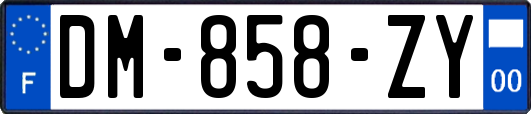 F
DM-858-ZY
00